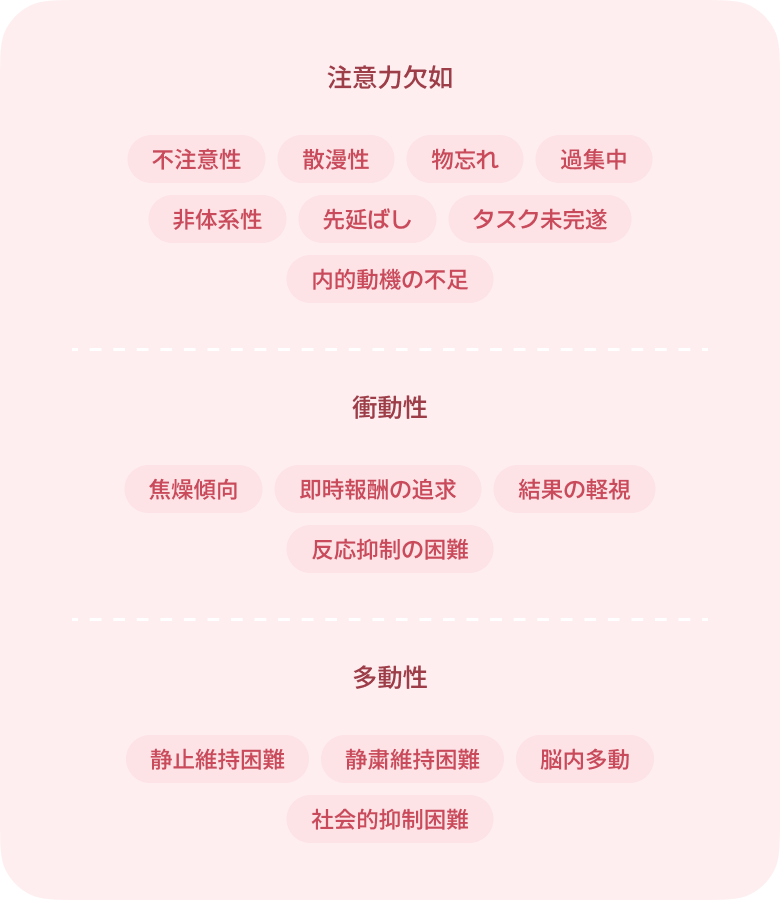 注意力欠如

不注意性
散漫性
物忘れ
過集中
非体系性
先延ばし
タスク未完遂
内的動機の不足

衝動性

焦燥傾向
即時報酬の追求
結果の軽視
反応抑制の困難

多動性

静止維持困難
静粛維持困難
脳内多動
社会的抑制困難